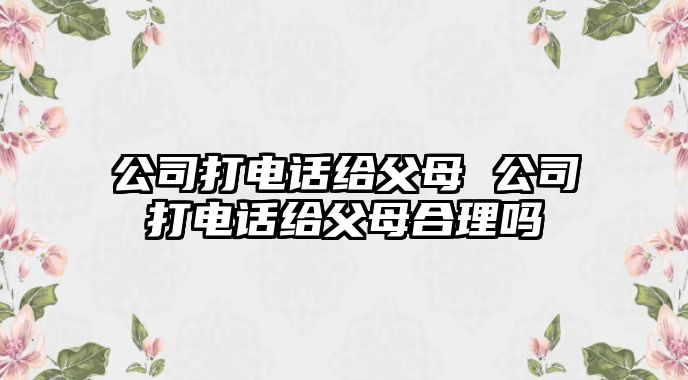 公司打电话给父母 公司打电话给父母合理吗